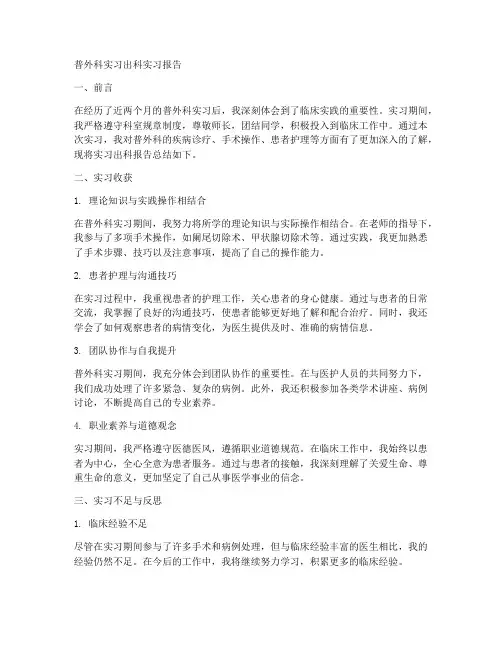 普外科实习出科实习报告

一、前言

在经历了近两个月的普外科实习后，我深刻体会到了临床实践的重要性。实习期间，我严格遵守科室规章制度，尊敬师长，团结同学，积极投入到临床工作中。通过本次实习，我对普外科的疾病诊疗、手术操作、患者护理等方面有了更加深入的了解，现将实习出科报告总结如下。

二、实习收获

1. 理论知识与实践操作相结合

在普外科实习期间，我努力将所学的理论知识与实际操作相结合。在老师的指导下，我参与了多项手术操作，如阑尾切除术、甲状腺切除术等。通过实践，我更加熟悉了手术步骤、技巧以及注意事项，提高了自己的操作能力。

2. 患者护理与沟通技巧

在实习过程中，我重视患者的护理工作，关心患者的身心健康。通过与患者的日常交流，我掌握了良好的沟通技巧，使患者能够更好地了解和配合治疗。同时，我还学会了如何观察患者的病情变化，为医生提供及时、准确的病情信息。

3. 团队协作与自我提升

普外科实习期间，我充分体会到团队协作的重要性。在与医护人员的共同努力下，我们成功处理了许多紧急、复杂的病例。此外，我还积极参加各类学术讲座、病例讨论，不断提高自己的专业素养。

4. 职业素养与道德观念

实习期间，我严格遵守医德医风，遵循职业道德规范。在临床工作中，我始终以患者为中心，全心全意为患者服务。通过与患者的接触，我深刻理解了关爱生命、尊重生命的意义，更加坚定了自己从事医学事业的信念。

三、实习不足与反思

1. 临床经验不足

尽管在实习期间参与了许多手术和病例处理，但与临床经验丰富的医生相比，我的经验仍然不足。在今后的工作中，我将继续努力学习，积累更多的临床经验。